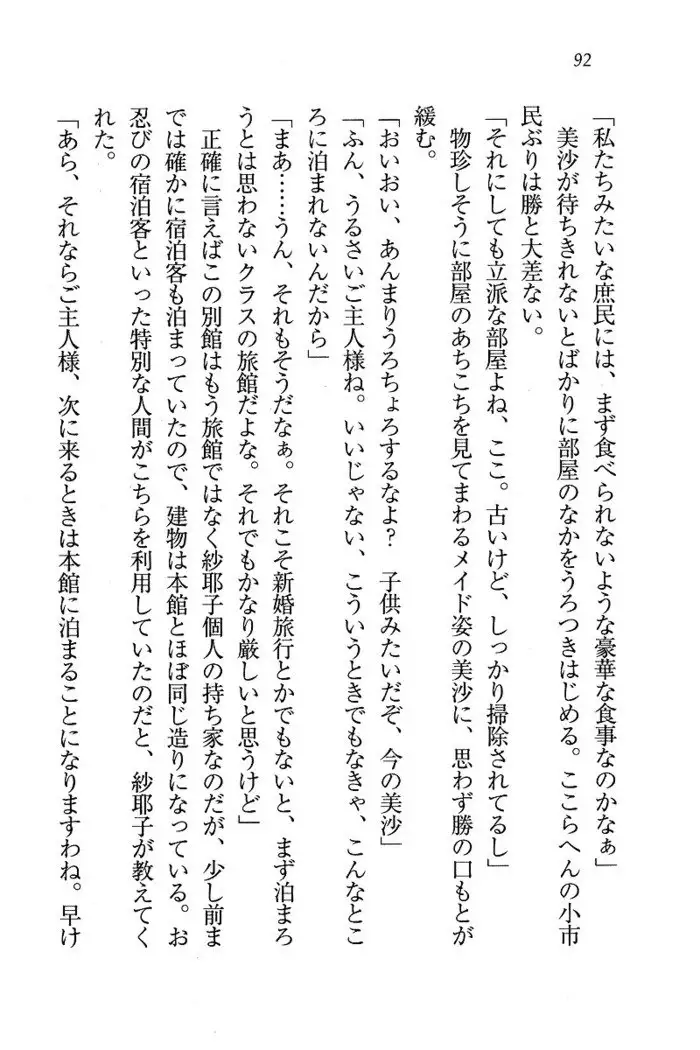 92

「私たちみたいな庶民には、まず食べられないような豪華な食事なのかなぁ」

美沙が待ちきれないとばかりに部屋のなかをうろつきはじめる。ここらへんの小市民ぶりは勝と大差ない。

「それにしても立派な部屋よね、ここ。古いけど、しっかり掃除されてるし」

物珍しそうに部屋のあちこちを見てまわるメイド姿の美沙に、思わず勝の口もとが緩む。

「おいおい、あんまりうろちょろするなよ？　子供みたいだぞ、今の美沙」

「ふん、うるさいご主人様ね。いいじゃない、こういうときでもなきゃ、こんなところに泊まれないんだから」

「まあ……うん、それもそうだなぁ。それこそ新婚旅行とかでもないと、まず泊まろうとは思わないクラスの旅館だよな。それでもかなり厳しいと思うけど」

正確に言えばこの別館はもう旅館ではなく紗耶子個人の持ち家なのだが、少し前までは確かに宿泊客も泊まっていたので、建物は本館とほぼ同じ造りになっている。お忍びの宿泊客といった特別な人間がこちらを利用していたのだと、紗耶子が教えてくれた。

「あら、それならご主人様、次に来るときは本館に泊まることになりますわね。早け